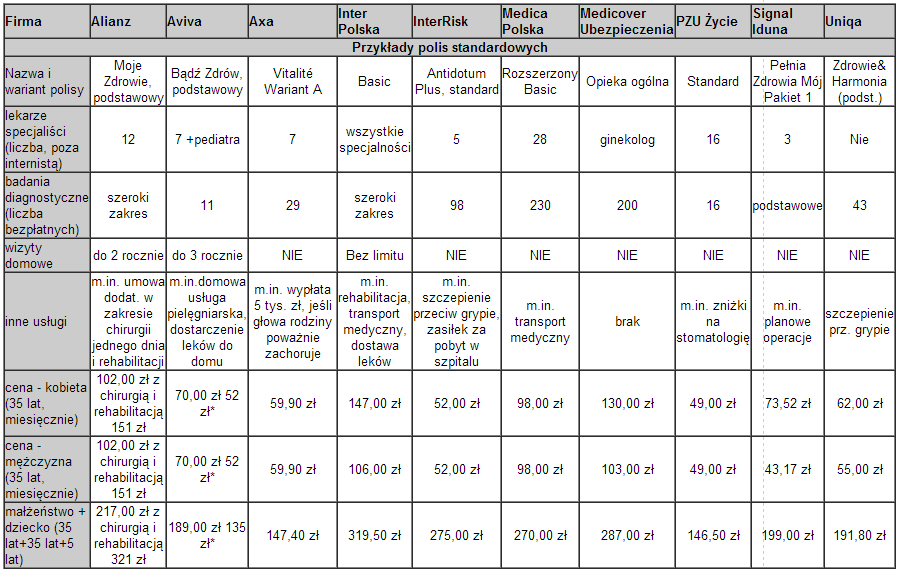 | Firma | Alianz | Aviva | Axa | Inter Polska | InterRisk | Medica Polska | Medicover Ubezpieczenia | PZU Życie | Signal Iduna | Uniqa |
|---|---|---|---|---|---|---|---|---|---|---|
| Przykłady polis standardowych | | | | | | | | | | |
| Nazwa i wariant polisy | Moje Zdrowie, podstawowy | Bądź Zdrów, podstawowy | Vitalité Wariant A | Basic | Antidotum Plus, standard | Rozszerzony Basic | Opieka ogólna | Standard | Pełnia Zdrowia Mój Pakiet 1 | Zdrowie& Harmonia (podst.) |
| lekarze specjaliści (liczba, poza internistą) | 12 | 7 +pediatra | 7 | wszystkie specjalności | 5 | 28 | ginekolog | 16 | 3 | Nie |
| badania diagnostyczne (liczba bezpłatnych) | szeroki zakres | 11 | 29 | szeroki zakres | 98 | 230 | 200 | 16 | podstawowe | 43 |
| wizyty domowe | do 2 rocznie | do 3 rocznie | NIE | Bez limitu | NIE | NIE | NIE | NIE | NIE | NIE |
| inne usługi | m.in. umowa dodat. w zakresie chirurgii jednego dnia i rehabilitacji | m.in.domowa usługa pielęgniarska, dostarczenie leków do domu | m.in. wypłata 5 tys. zł, jeśli głowa rodziny poważnie zachoruje | m.in. rehabilitacja, transport medyczny, dostawa leków | m.in. szczepienie przeciw grypie, zasiłek za pobyt w szpitalu | m.in. transport medyczny | brak | m.in. zniżki na stomatologię | m.in. planowe operacje | szczepienie prz. grypie |
| cena - kobieta (35 lat, miesięcznie) | 102,00 zł z chirurgią i rehabilitacją 151 zł | 70,00 zł 52 zł* | 59,90 zł | 147,00 zł | 52,00 zł | 98,00 zł | 130,00 zł | 49,00 zł | 73,52 zł | 62,00 zł |
| cena - mężczyzna (35 lat, miesięcznie) | 102,00 zł z chirurgią i rehabilitacją 151 zł | 70,00 zł 52 zł* | 59,90 zł | 106,00 zł | 52,00 zł | 98,00 zł | 103,00 zł | 49,00 zł | 43,17 zł | 55,00 zł |
| małżeństwo + dziecko (35 lat+35 lat+5 lat) | 217,00 zł z chirurgią i rehabilitacją 321 zł | 189,00 zł 135 zł* | 147,40 zł | 319,50 zł | 275,00 zł | 270,00 zł | 287,00 zł | 146,50 zł | 199,00 zł | 191,80 zł |